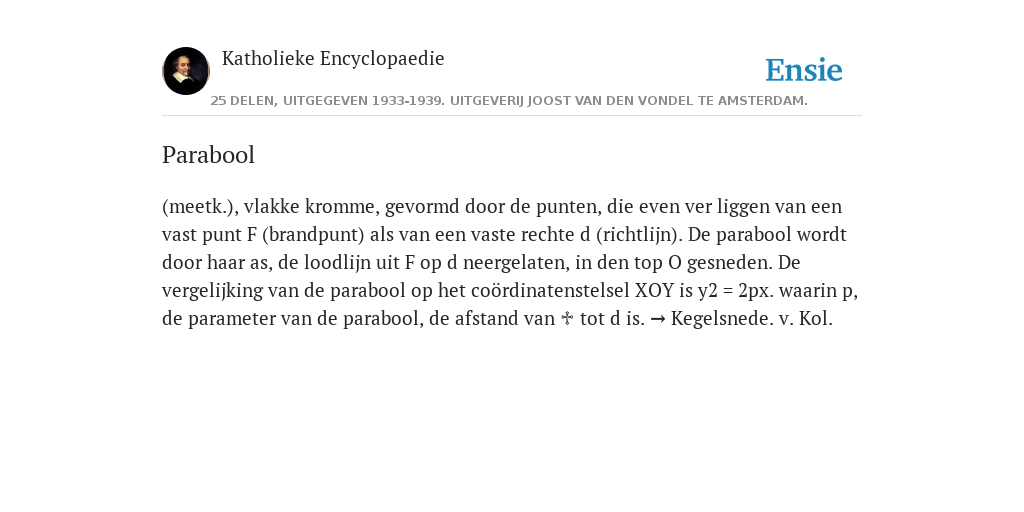 Katholieke Encyclopaedie

Ensie

25 DELEN, UITGEGEVEN 1933-1939. UITGEVERIJ JOOST VAN DEN VONDEL TE AMSTERDAM.

Parabool

(meetk.), vlakke kromme, gevormd door de punten, die even ver liggen van een vast punt F (brandpunt) als van een vaste rechte d (richtlijn). De parabool wordt door haar as, de loodlijn uit F op d neergelaten, in den top O gesneden. De vergelijking van de parabool op het coördinatenstelsel XOY is y2 = 2px. waarin p, de parameter van de parabool, de afstand van ♱ tot d is. → Kegelsnede. v. Kol.